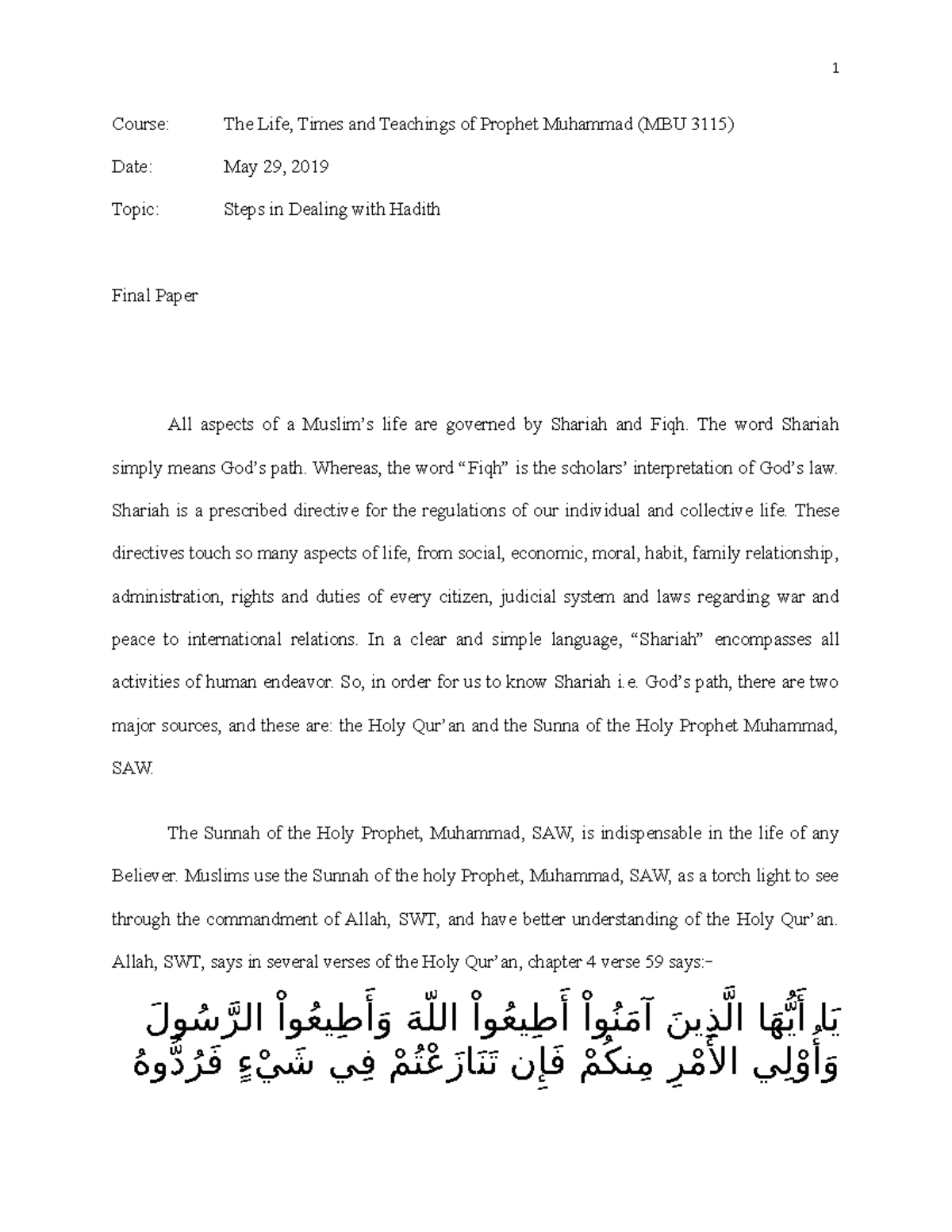 1

Course: The Life, Times and Teachings of Prophet Muhammad (MBU 3115)

Date: May 29, 2019

Topic: Steps in Dealing with Hadith

Final Paper

All aspects of a Muslim's life are governed by Shariah and Fiqh. The word Shariah simply means God's path. Whereas, the word "Fiqh" is the scholars' interpretation of God's law. Shariah is a prescribed directive for the regulations of our individual and collective life. These directives touch so many aspects of life, from social, economic, moral, habit, family relationship, administration, rights and duties of every citizen, judicial system and laws regarding war and peace to international relations. In a clear and simple language, "Shariah" encompasses all activities of human endeavor. So, in order for us to know Shariah i.e. God's path, there are two major sources, and these are: the Holy Qur'an and the Sunna of the Holy Prophet Muhammad, SAW.

The Sunnah of the Holy Prophet, Muhammad, SAW, is indispensable in the life of any Believer. Muslims use the Sunnah of the holy Prophet, Muhammad, SAW, as a torch light to see through the commandment of Allah, SWT, and have better understanding of the Holy Qur'an. Allah, SWT, says in several verses of the Holy Qur'an, chapter 4 verse 59 says:-

يَا أَيُّهَا الَّذِينَ آمَنُواْ أَطِيعُواْ اللّهَ وَأَطِيعُواْ الرَّسُولَ وَأُوْلِي الأَمْرِ مِنكُمْ فَإِن تَنَازَعْتُمْ فِي شَيْءٍ فَرُدُّوهُ